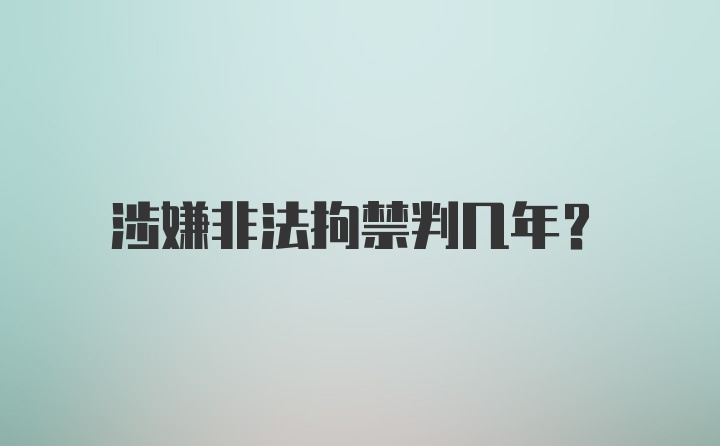 涉嫌非法拘禁判几年？